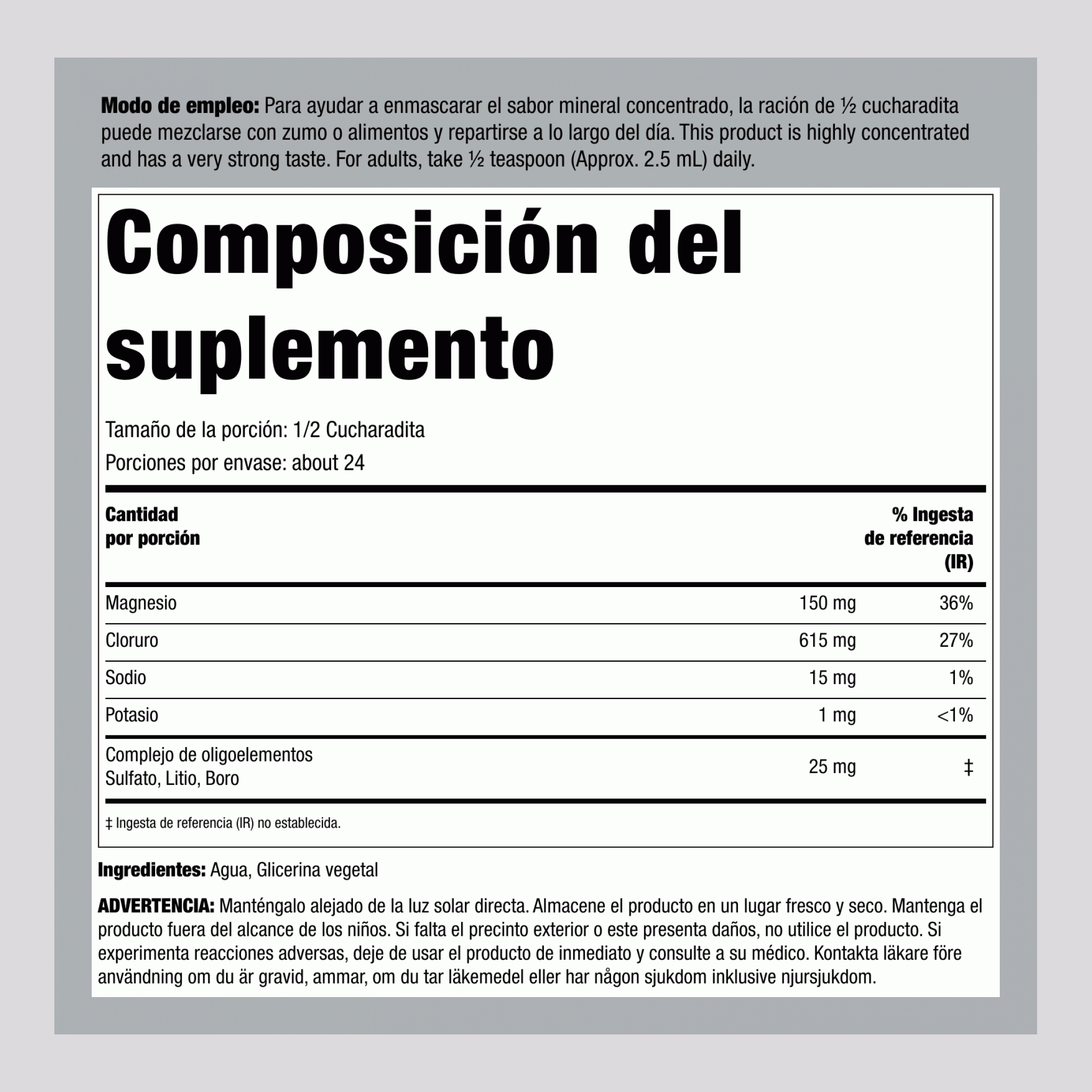 Modo de empleo: Para ayudar a enmascarar el sabor mineral concentrado, la ración de ½ cucharadita puede mezclarse con zumo o alimentos y repartirse a lo largo del día. This product is highly concentrated and has a very strong taste. For adults, take ½ teaspoon (Approx. 2.5 mL) daily.

Composición del suplemento

Tamaño de la porción: 1/2 Cucharadita

Porciones por envase: about 24

| Cantidad por porción | | % Ingesta de referencia (IR) |
|---|---|---|
| Magnesio | 150 mg | 36% |
| Cloruro | 615 mg | 27% |
| Sodio | 15 mg | 1% |
| Potasio | 1 mg | <1% |
| Complejo de oligoelementos Sulfato, Litio, Boro | 25 mg | ‡ |

‡ Ingesta de referencia (IR) no establecida.

Ingredientes: Agua, Glicerina vegetal

ADVERTENCIA: Manténgalo alejado de la luz solar directa. Almacene el producto en un lugar fresco y seco. Mantenga el producto fuera del alcance de los niños. Si falta el precinto exterior o este presenta daños, no utilice el producto. Si experimenta reacciones adversas, deje de usar el producto de inmediato y consulte a su médico. Kontakta läkare före användning om du är gravid, ammar, om du tar läkemedel eller har någon sjukdom inklusive njursjukdom.